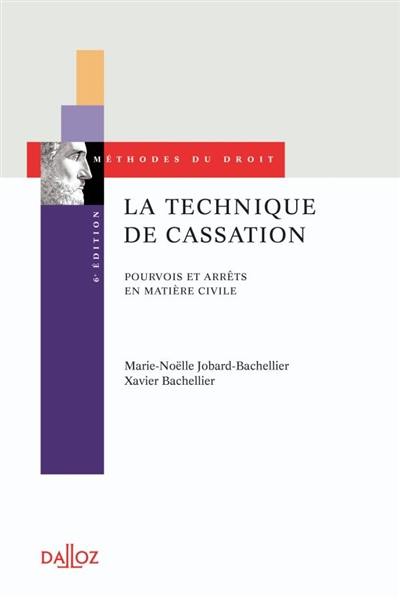 MÉTHODES DU DROIT

6e ÉDITION

LA TECHNIQUE DE CASSATION

POURVOIS ET ARRÊTS EN MATIÈRE CIVILE

Marie-Noëlle Jobard-Bachellier
Xavier Bachellier

DALLOZ